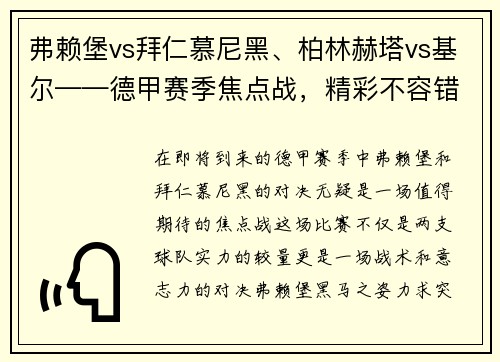 弗赖堡vs拜仁慕尼黑、柏林赫塔vs基尔——德甲赛季焦点战，精彩不容错

在即将到来的德甲赛季中弗赖堡和拜仁慕尼黑的对决无疑是一场值得期待的焦点战这场比赛不仅是两支球队实力的较量更是一场战术和意志力的对决弗赖堡黑马之姿力求突